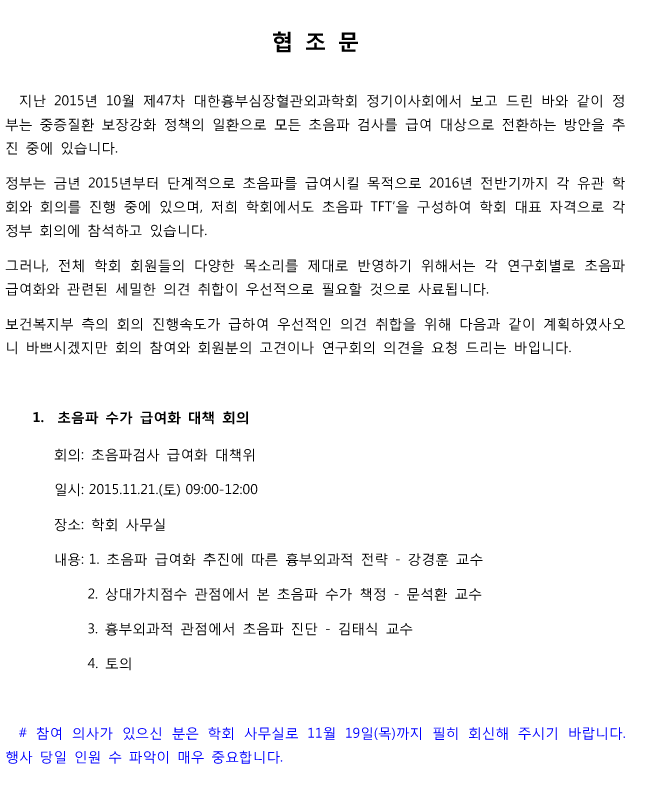 협 조 문

지난 2015년 10월 제47차 대한흉부심장혈관외과학회 정기이사회에서 보고 드린 바와 같이 정부는 중증질환 보장강화 정책의 일환으로 모든 초음파 검사를 급여 대상으로 전환하는 방안을 추진 중에 있습니다.

정부는 금년 2015년부터 단계적으로 초음파를 급여시킬 목적으로 2016년 전반기까지 각 유관 학회와 회의를 진행 중에 있으며, 저희 학회에서도 초음파 TFT'을 구성하여 학회 대표 자격으로 각 정부 회의에 참석하고 있습니다.

그러나, 전체 학회 회원들의 다양한 목소리를 제대로 반영하기 위해서는 각 연구회별로 초음파 급여화와 관련된 세밀한 의견 취합이 우선적으로 필요할 것으로 사료됩니다.

보건복지부 측의 회의 진행속도가 급하여 우선적인 의견 취합을 위해 다음과 같이 계획하였사오니 바쁘시겠지만 회의 참여와 회원분의 고견이나 연구회의 의견을 요청 드리는 바입니다.

1. 초음파 수가 급여화 대책 회의

회의: 초음파검사 급여화 대책위

일시: 2015.11.21.(토) 09:00-12:00

장소: 학회 사무실

내용: 1. 초음파 급여화 추진에 따른 흉부외과적 전략 - 강경훈 교수

2. 상대가치점수 관점에서 본 초음파 수가 책정 - 문석환 교수

3. 흉부외과적 관점에서 초음파 진단 - 김태식 교수

4. 토의

# 참여 의사가 있으신 분은 학회 사무실로 11월 19일(목)까지 필히 회신해 주시기 바랍니다. 행사 당일 인원 수 파악이 매우 중요합니다.